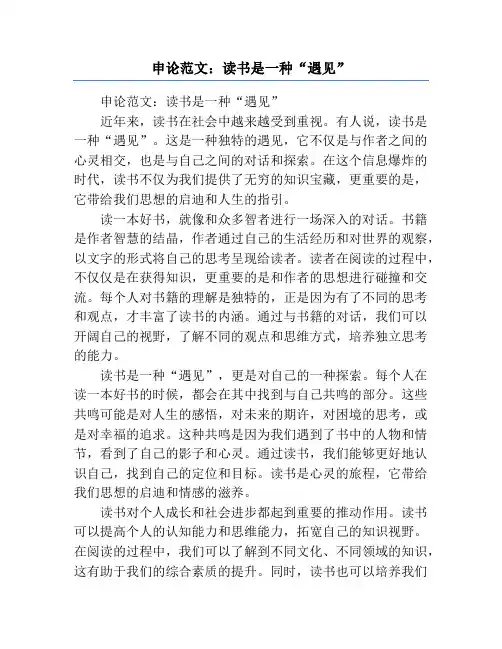 申论范文：读书是一种“遇见”

申论范文：读书是一种“遇见”

近年来，读书在社会中越来越受到重视。有人说，读书是一种“遇见”。这是一种独特的遇见，它不仅是与作者之间的心灵相交，也是与自己之间的对话和探索。在这个信息爆炸的时代，读书不仅为我们提供了无穷的知识宝藏，更重要的是，它带给我们思想的启迪和人生的指引。

读一本好书，就像和众多智者进行一场深入的对话。书籍是作者智慧的结晶，作者通过自己的生活经历和对世界的观察，以文字的形式将自己的思考呈现给读者。读者在阅读的过程中，不仅仅是在获得知识，更重要的是和作者的思想进行碰撞和交流。每个人对书籍的理解是独特的，正是因为有了不同的思考和观点，才丰富了读书的内涵。通过与书籍的对话，我们可以开阔自己的视野，了解不同的观点和思维方式，培养独立思考的能力。

读书是一种“遇见”，更是对自己的一种探索。每个人在读一本好书的时候，都会在其中找到与自己共鸣的部分。这些共鸣可能是对人生的感悟，对未来的期许，对困境的思考，或是对幸福的追求。这种共鸣是因为我们遇到了书中的人物和情节，看到了自己的影子和心灵。通过读书，我们能够更好地认识自己，找到自己的定位和目标。读书是心灵的旅程，它带给我们思想的启迪和情感的滋养。

读书对个人成长和社会进步都起到重要的推动作用。读书可以提高个人的认知能力和思维能力，拓宽自己的知识视野。在阅读的过程中，我们可以了解到不同文化、不同领域的知识，这有助于我们的综合素质的提升。同时，读书也可以培养我们